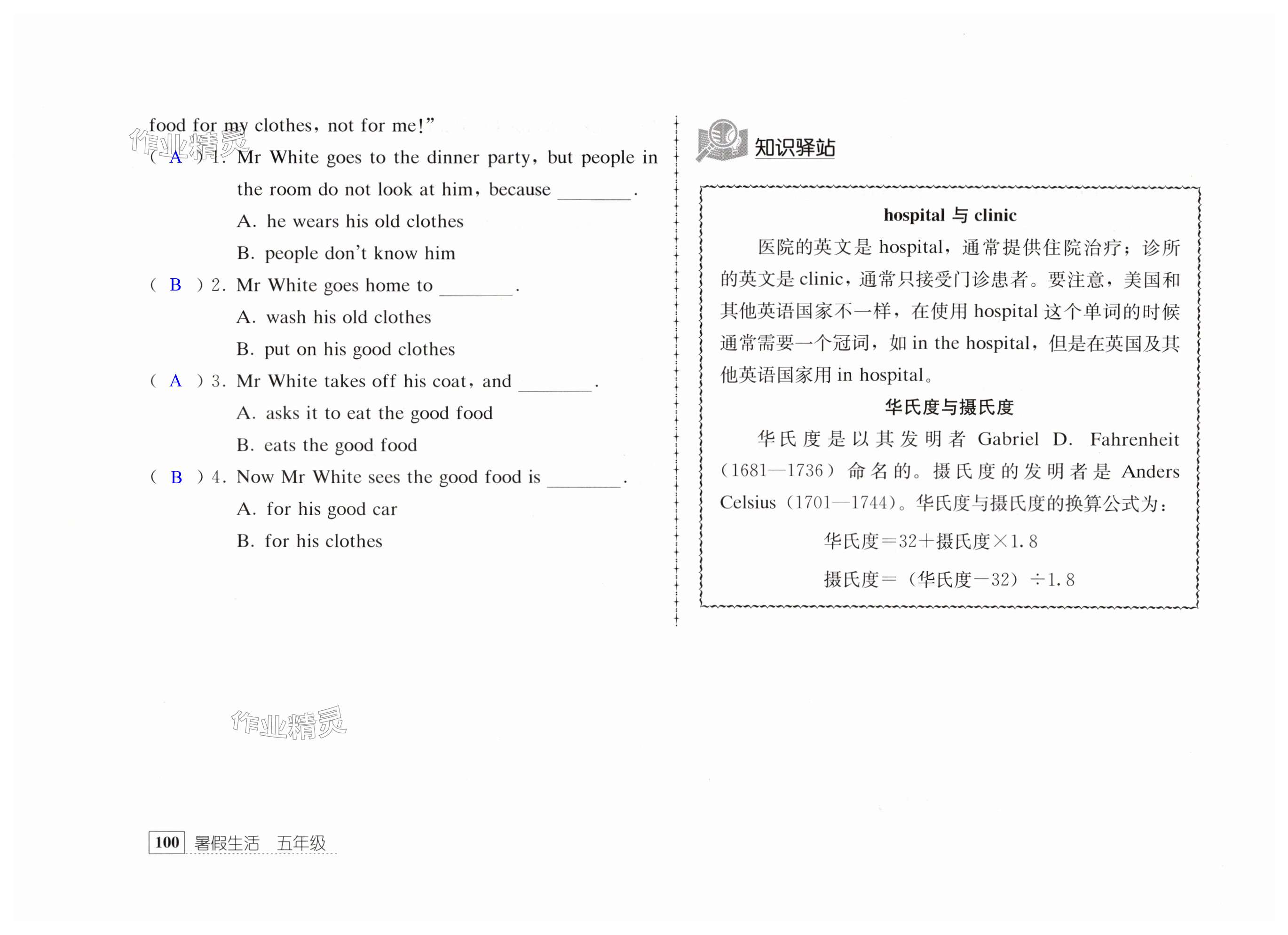 food for my clothes, not for me!"

作业精灵

( A ) 1. Mr White goes to the dinner party, but people in the room do not look at him, because ________.

A. he wears his old clothes

B. people don't know him

( B ) 2. Mr White goes home to ________.

A. wash his old clothes

B. put on his good clothes

( A ) 3. Mr White takes off his coat, and ________.

A. asks it to eat the good food

B. eats the good food

( B ) 4. Now Mr White sees the good food is ________.

A. for his good car

B. for his clothes

知识驿站

hospital 与 clinic

医院的英文是 hospital，通常提供住院治疗；诊所的英文是 clinic，通常只接受门诊患者。要注意，美国和其他英语国家不一样，在使用 hospital 这个单词的时候通常需要一个冠词，如 in the hospital，但是在英国及其他英语国家用 in hospital。

华氏度与摄氏度

华氏度是以其发明者 Gabriel D. Fahrenheit（1681—1736）命名的。摄氏度的发明者是 Anders Celsius（1701—1744）。华氏度与摄氏度的换算公式为：

华氏度＝32＋摄氏度×1.8

摄氏度＝（华氏度－32）÷1.8

作业精灵

100 暑假生活 五年级